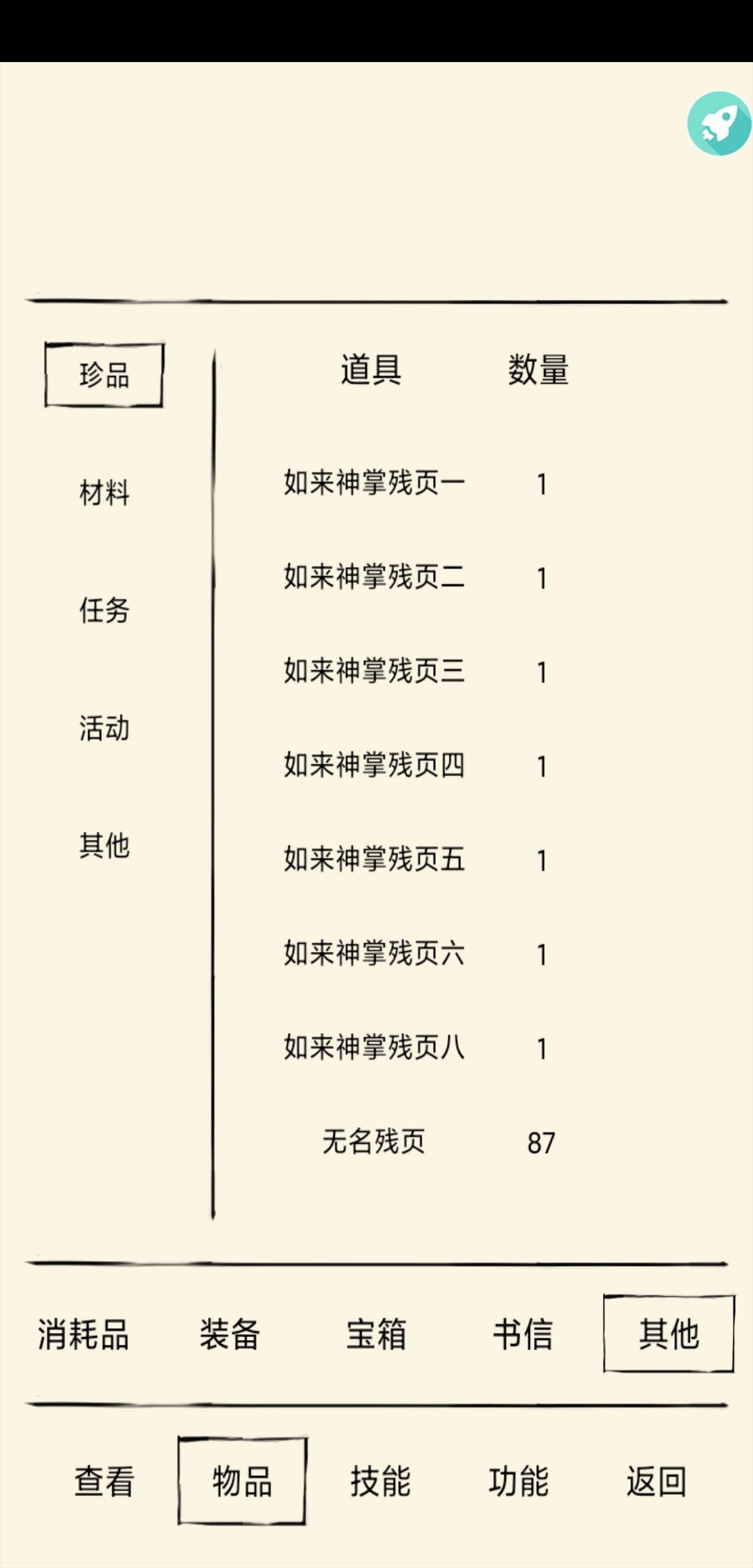 珍品

材料

任务

活动

其他

| 道具 | 数量 |
|---|---|
| 如来神掌残页一 | 1 |
| 如来神掌残页二 | 1 |
| 如来神掌残页三 | 1 |
| 如来神掌残页四 | 1 |
| 如来神掌残页五 | 1 |
| 如来神掌残页六 | 1 |
| 如来神掌残页八 | 1 |
| 无名残页 | 87 |

消耗品 装备 宝箱 书信 其他

查看 物品 技能 功能 返回